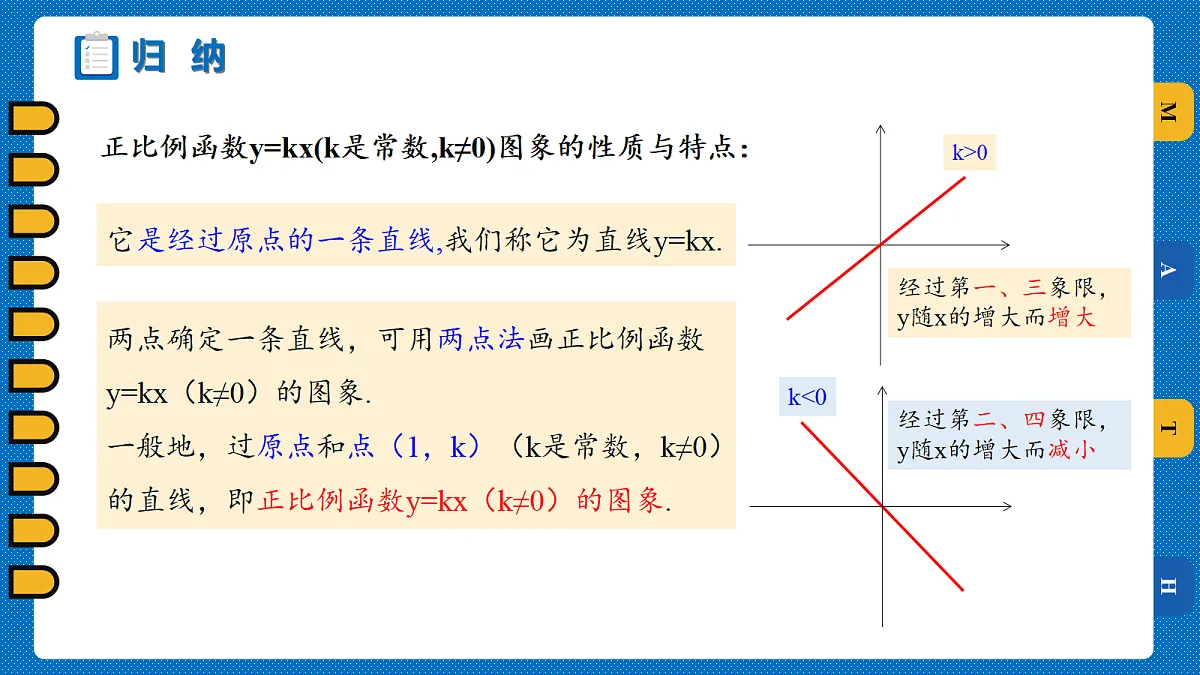 归 纳

正比例函数y=kx(k是常数,k≠0)图象的性质与特点:

它是经过原点的一条直线,我们称它为直线y=kx.

两点确定一条直线，可用两点法画正比例函数y=kx（k≠0）的图象.
一般地，过原点和点（1，k）（k是常数，k≠0）的直线，即正比例函数y=kx（k≠0）的图象.

k>0

经过第一、三象限，y随x的增大而增大

k<0

经过第二、四象限，y随x的增大而减小

M
A
T
H